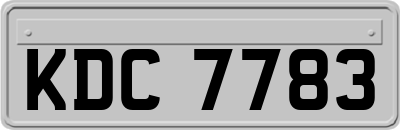 KDC 7783